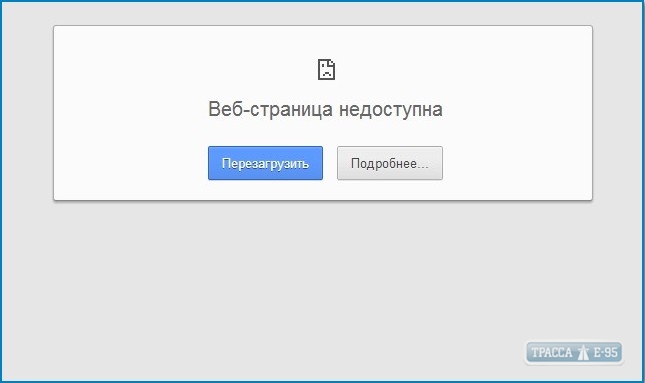 Веб-страница недоступна

Перезагрузить

Подробнее...

ТРАССА Е-95